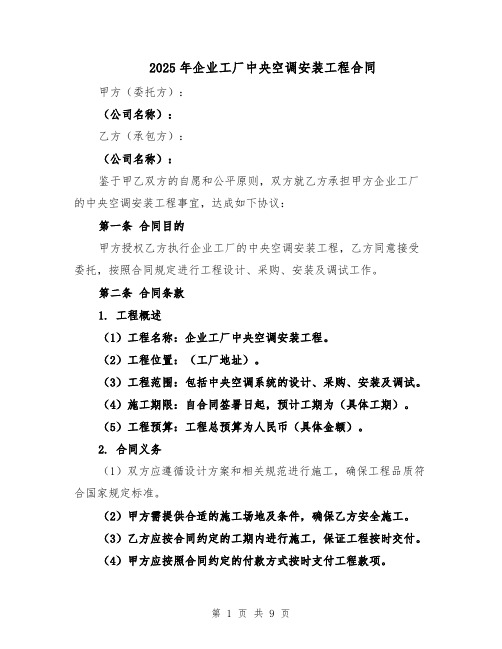 2025年企业工厂中央空调安装工程合同

甲方（委托方）：

（公司名称）：

乙方（承包方）：

（公司名称）：

鉴于甲乙双方的自愿和公平原则，双方就乙方承担甲方企业工厂的中央空调安装工程事宜，达成如下协议：

第一条 合同目的

甲方授权乙方执行企业工厂的中央空调安装工程，乙方同意接受委托，按照合同规定进行工程设计、采购、安装及调试工作。

第二条 合同条款

1. 工程概述

（1）工程名称：企业工厂中央空调安装工程。

（2）工程位置：（工厂地址）。

（3）工程范围：包括中央空调系统的设计、采购、安装及调试。

（4）施工期限：自合同签署日起，预计工期为（具体工期）。

（5）工程预算：工程总预算为人民币（具体金额）。

2. 合同义务

（1）双方应遵循设计方案和相关规范进行施工，确保工程品质符合国家规定标准。

（2）甲方需提供合适的施工场地及条件，确保乙方安全施工。

（3）乙方应按合同约定的工期内进行施工，保证工程按时交付。

（4）甲方应按照合同约定的付款方式按时支付工程款项。

第 1 页 共 9 页